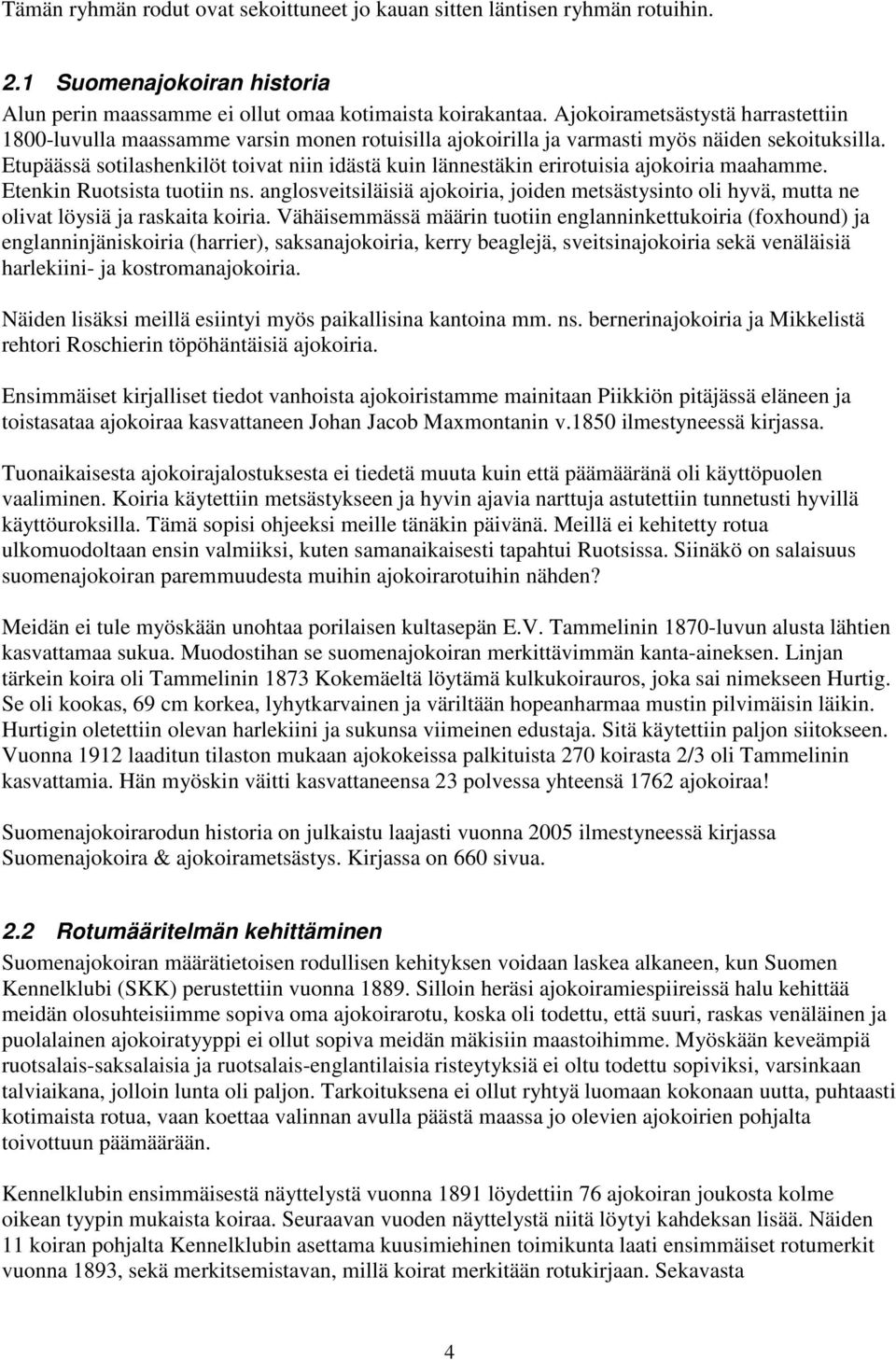 Tämän ryhmän rodut ovat sekoittuneet jo kauan sitten läntisen ryhmän rotuihin.

2.1 Suomenajokoiran historia

Alun perin maassamme ei ollut omaa kotimaista koirakantaa. Ajokoirametsästystä harrastettiin 1800-luvulla maassamme varsin monen rotuisilla ajokoirilla ja varmasti myös näiden sekoituksilla. Etupäässä sotilashenkilöt toivat niin idästä kuin lännestäkin erirotuisia ajokoiria maahamme. Etenkin Ruotsista tuotiin ns. anglosveitsiläisiä ajokoiria, joiden metsästysinto oli hyvä, mutta ne olivat löysiä ja raskaita koiria. Vähäisemmässä määrin tuotiin englanninkettukoiria (foxhound) ja englanninjäniskoiria (harrier), saksanajokoiria, kerry beaglejä, sveitsinajokoiria sekä venäläisiä harlekiini- ja kostromanajokoiria.

Näiden lisäksi meillä esiintyi myös paikallisina kantoina mm. ns. bernerinajokoiria ja Mikkelistä rehtori Roschierin töpöhäntäisiä ajokoiria.

Ensimmäiset kirjalliset tiedot vanhoista ajokoiristamme mainitaan Piikkiön pitäjässä eläneen ja toistasataa ajokoiraa kasvattaneen Johan Jacob Maxmontanin v.1850 ilmestyneessä kirjassa.

Tuonaikaisesta ajokoirajalostuksesta ei tiedetä muuta kuin että päämääränä oli käyttöpuolen vaaliminen. Koiria käytettiin metsästykseen ja hyvin ajavia narttuja astutettiin tunnetusti hyvillä käyttöuroksilla. Tämä sopisi ohjeeksi meille tänäkin päivänä. Meillä ei kehitetty rotua ulkomuodoltaan ensin valmiiksi, kuten samanaikaisesti tapahtui Ruotsissa. Siinäkö on salaisuus suomenajokoiran paremmuudesta muihin ajokoirarotuihin nähden?

Meidän ei tule myöskään unohtaa porilaisen kultasepän E.V. Tammelinin 1870-luvun alusta lähtien kasvattamaa sukua. Muodostihan se suomenajokoiran merkittävimmän kanta-aineksen. Linjan tärkein koira oli Tammelinin 1873 Kokemäeltä löytämä kulkukoirauros, joka sai nimekseen Hurtig. Se oli kookas, 69 cm korkea, lyhytkarvainen ja väriltään hopeanharmaa mustin pilvimäisin läikin. Hurtigin oletettiin olevan harlekiini ja sukunsa viimeinen edustaja. Sitä käytettiin paljon siitokseen. Vuonna 1912 laaditun tilaston mukaan ajokokeissa palkituista 270 koirasta 2/3 oli Tammelinin kasvattamia. Hän myöskin väitti kasvattaneensa 23 polvessa yhteensä 1762 ajokoiraa!

Suomenajokoirarodun historia on julkaistu laajasti vuonna 2005 ilmestyneessä kirjassa Suomenajokoira & ajokoirametsästys. Kirjassa on 660 sivua.

2.2 Rotumääritelmän kehittäminen

Suomenajokoiran määrätietoisen rodullisen kehityksen voidaan laskea alkaneen, kun Suomen Kennelklubi (SKK) perustettiin vuonna 1889. Silloin heräsi ajokoiramiespiireissä halu kehittää meidän olosuhteisiimme sopiva oma ajokoirarotu, koska oli todettu, että suuri, raskas venäläinen ja puolalainen ajokoiratyyppi ei ollut sopiva meidän mäkisiin maastoihimme. Myöskään keveämpiä ruotsalais-saksalaisia ja ruotsalais-englantilaisia risteytyksiä ei oltu todettu sopiviksi, varsinkaan talviaikana, jolloin lunta oli paljon. Tarkoituksena ei ollut ryhtyä luomaan kokonaan uutta, puhtaasti kotimaista rotua, vaan koettaa valinnan avulla päästä maassa jo olevien ajokoirien pohjalta toivottuun päämäärään.

Kennelklubin ensimmäisestä näyttelystä vuonna 1891 löydettiin 76 ajokoiran joukosta kolme oikean tyypin mukaista koiraa. Seuraavan vuoden näyttelystä niitä löytyi kahdeksan lisää. Näiden 11 koiran pohjalta Kennelklubin asettama kuusimiehinen toimikunta laati ensimmäiset rotumerkit vuonna 1893, sekä merkitsemistavan, millä koirat merkitään rotukirjaan. Sekavasta

4